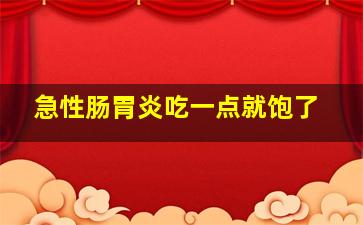 急性肠胃炎吃一点就饱了